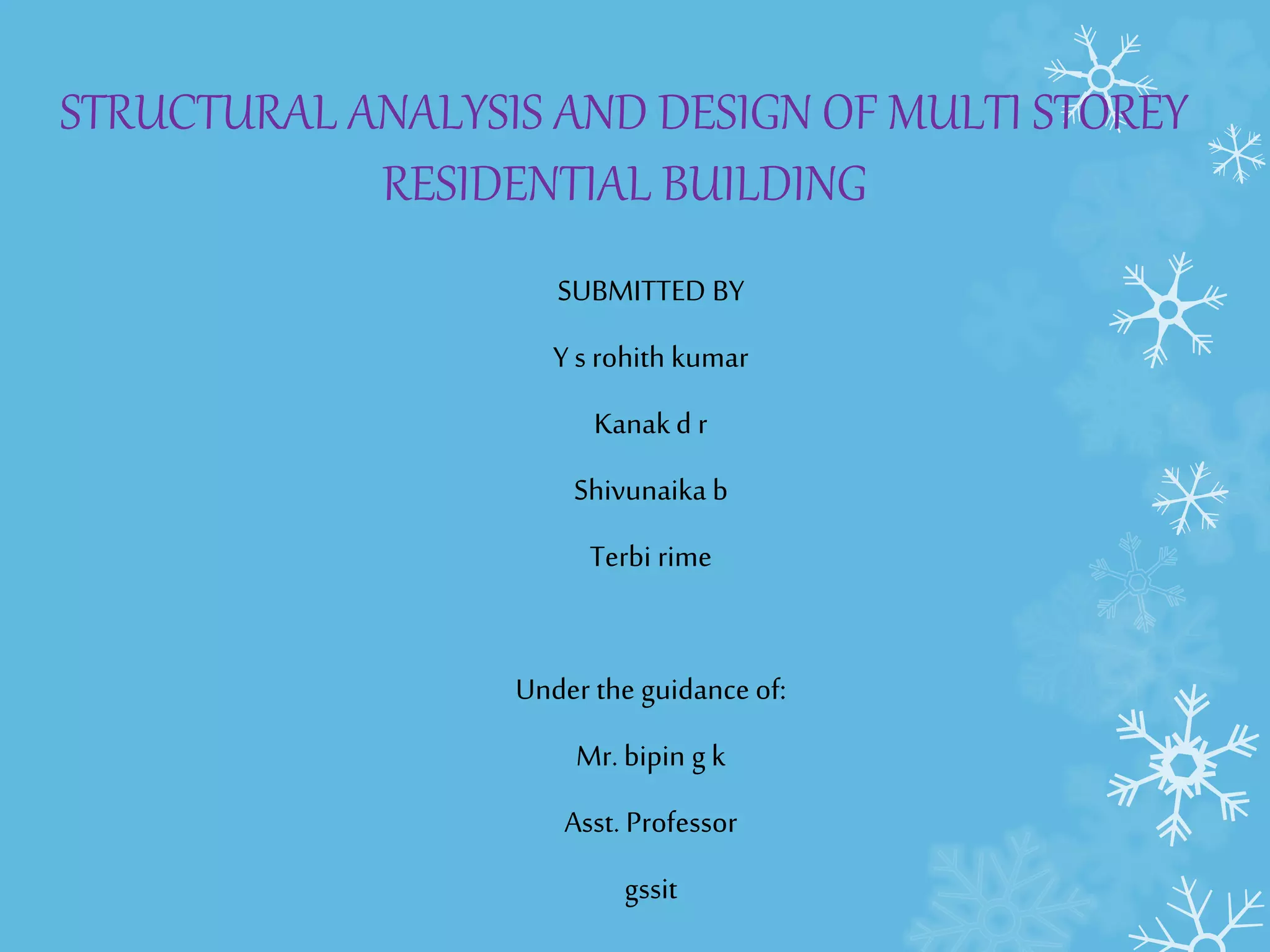 STRUCTURAL ANALYSIS AND DESIGN OF MULTI STOREY RESIDENTIAL BUILDING

SUBMITTED BY

Y s rohith kumar

Kanak d r

Shivunaika b

Terbi rime

Under the guidance of:

Mr. bipin g k

Asst. Professor

gssit